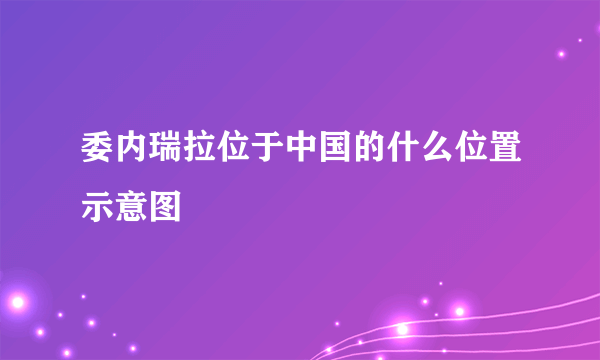 委内瑞拉位于中国的什么位置示意图